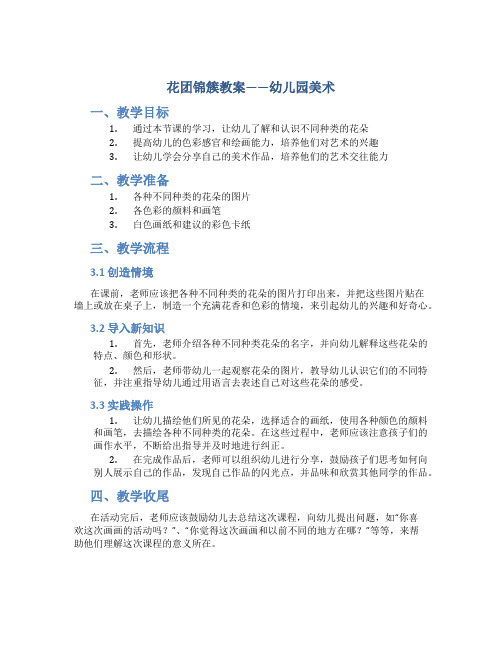 花团锦簇教案——幼儿园美术

一、教学目标

1. 通过本节课的学习，让幼儿了解和认识不同种类的花朵
2. 提高幼儿的色彩感官和绘画能力，培养他们对艺术的兴趣
3. 让幼儿学会分享自己的美术作品，培养他们的艺术交往能力

二、教学准备

1. 各种不同种类的花朵的图片
2. 各色彩的颜料和画笔
3. 白色画纸和建议的彩色卡纸

三、教学流程

3.1 创造情境

在课前，老师应该把各种不同种类的花朵的图片打印出来，并把这些图片贴在墙上或放在桌子上，制造一个充满花香和色彩的情境，来引起幼儿的兴趣和好奇心。

3.2 导入新知识

1. 首先，老师介绍各种不同种类花朵的名字，并向幼儿解释这些花朵的特点、颜色和形状。

2. 然后，老师带幼儿一起观察花朵的图片，教导幼儿认识它们的不同特征，并注重指导幼儿通过用语言去表述自己对这些花朵的感受。

3.3 实践操作

1. 让幼儿描绘他们所见的花朵，选择适合的画纸，使用各种颜色的颜料和画笔，去描绘各种不同种类的花朵。在这些过程中，老师应该注意孩子们的画作水平，不断给出指导并及时地进行纠正。

2. 在完成作品后，老师可以组织幼儿进行分享，鼓励孩子们思考如何向别人展示自己的作品，发现自己作品的闪光点，并品味和欣赏其他同学的作品。

四、教学收尾

在活动完后，老师应该鼓励幼儿去总结这次课程，向幼儿提出问题，如“你喜欢这次画画的活动吗？”、“你觉得这次画画和以前不同的地方在哪？”等等，来帮助他们理解这次课程的意义所在。